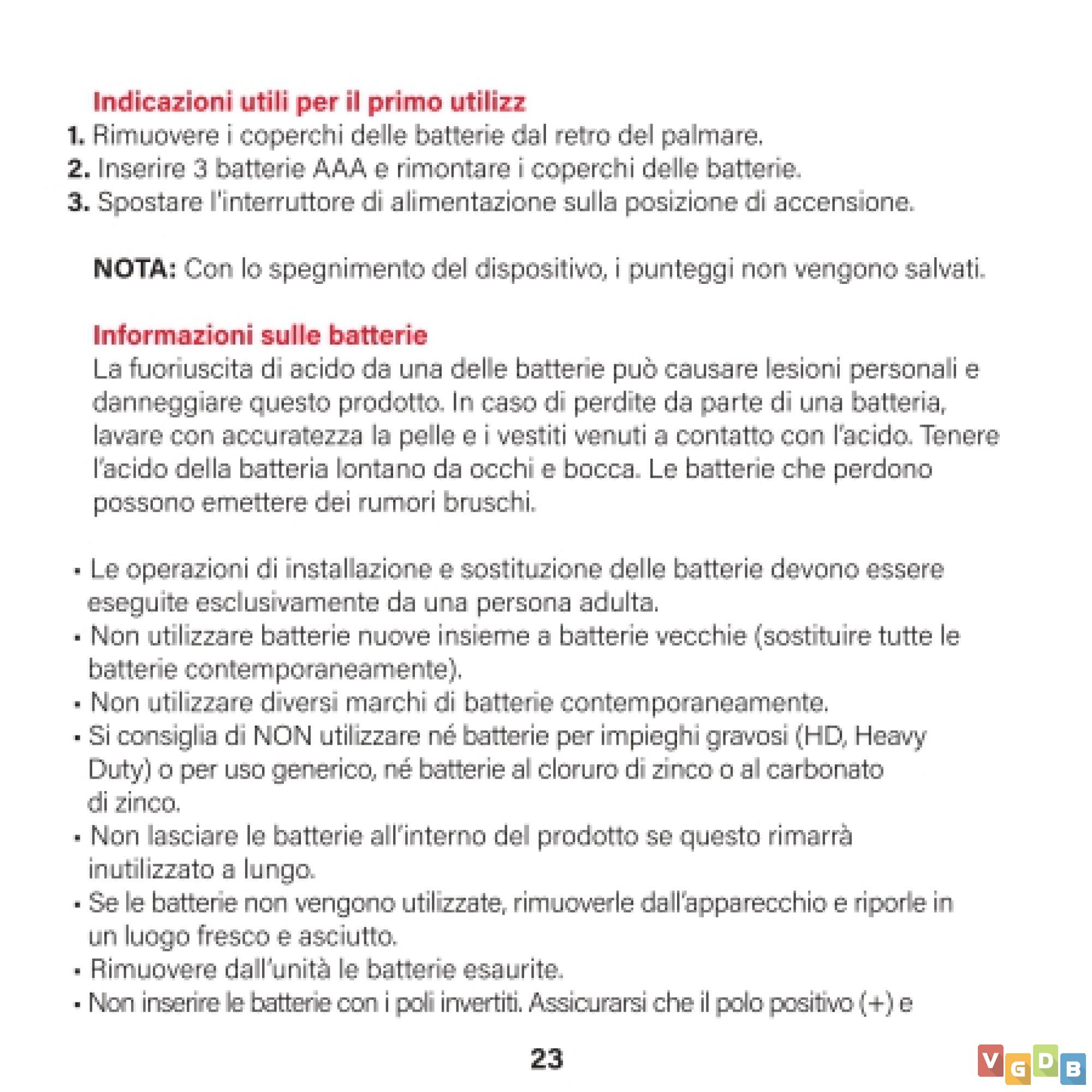 Indicazioni utili per il primo utilizz
1. Rimuovere i coperchi delle batterie dal retro del palmare.
2. Inserire 3 batterie AAA e rimontare i coperchi delle batterie.
3. Spostare l'interruttore di alimentazione sulla posizione di accensione.

NOTA: Con lo spegnimento del dispositivo, i punteggi non vengono salvati.

Informazioni sulle batterie
La fuoriuscita di acido da una delle batterie può causare lesioni personali e danneggiare questo prodotto. In caso di perdite da parte di una batteria, lavare con accuratezza la pelle e i vestiti venuti a contatto con l'acido. Tenere l'acido della batteria lontano da occhi e bocca. Le batterie che perdono possono emettere dei rumori bruschi.

• Le operazioni di installazione e sostituzione delle batterie devono essere eseguite esclusivamente da una persona adulta.
• Non utilizzare batterie nuove insieme a batterie vecchie (sostituire tutte le batterie contemporaneamente).
• Non utilizzare diversi marchi di batterie contemporaneamente.
• Si consiglia di NON utilizzare né batterie per impieghi gravosi (HD, Heavy Duty) o per uso generico, né batterie al cloruro di zinco o al carbonato di zinco.
• Non lasciare le batterie all'interno del prodotto se questo rimarrà inutilizzato a lungo.
• Se le batterie non vengono utilizzate, rimuoverle dall'apparecchio e riporle in un luogo fresco e asciutto.
• Rimuovere dall'unità le batterie esaurite.
• Non inserire le batterie con i poli invertiti. Assicurarsi che il polo positivo (+) e

23

VGDB